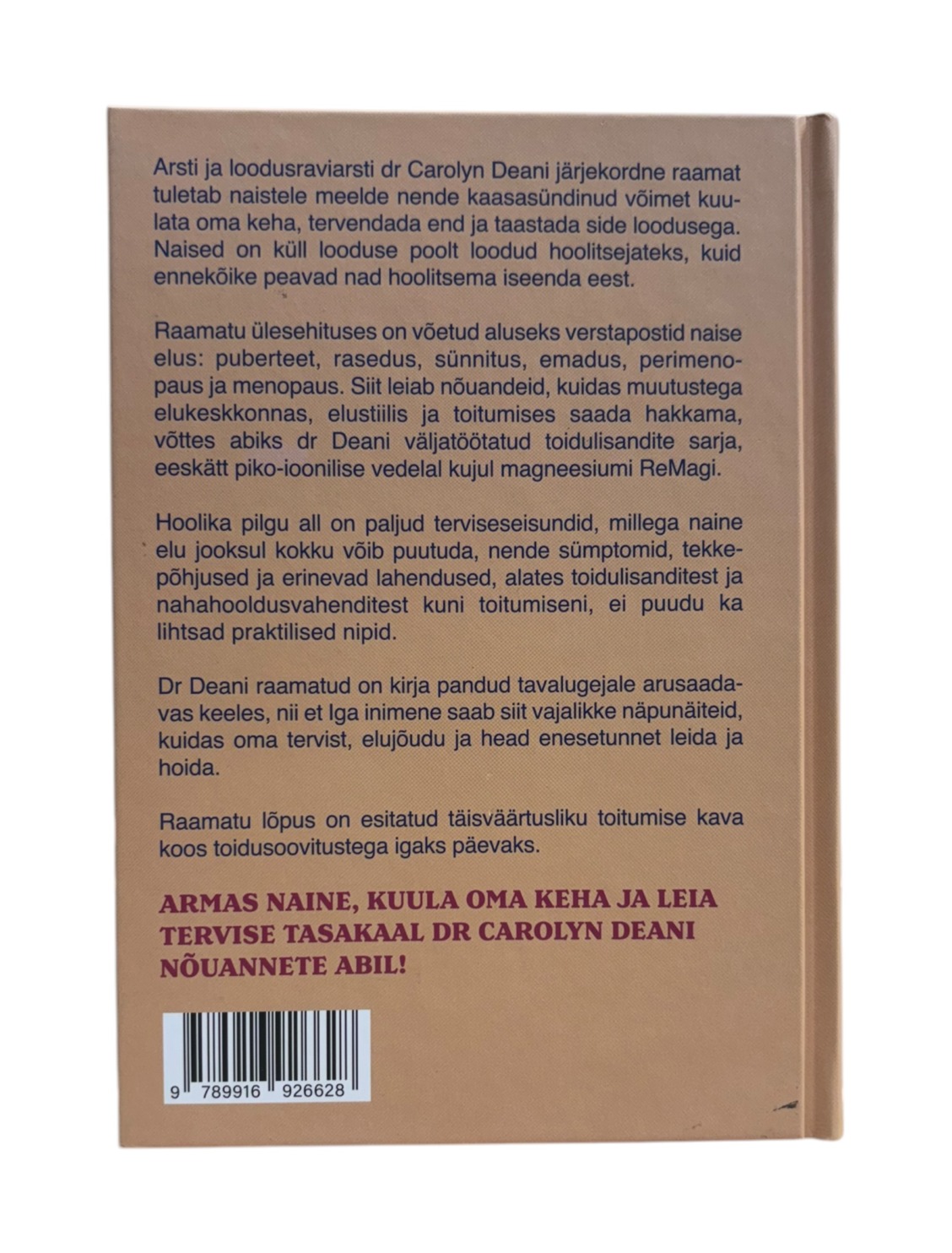 Arsti ja loodusraviarsti dr Carolyn Deani järjekordne raamat tuletab naistele meelde nende kaasasündinud võimet kuulata oma keha, tervendada end ja taastada side loodusega. Naised on küll looduse poolt loodud hoolitsejateks, kuid ennekõike peavad nad hoolitsema iseenda eest.

Raamatu ülesehituses on võetud aluseks verstapostid naise elus: puberteet, rasedus, sünnitus, emadus, perimenopaus ja menopaus. Siit leiab nõuandeid, kuidas muutustega elukeskkonnas, elustiilis ja toitumises saada hakkama, võttes abiks dr Deani väljatöötatud toidulisandite sarja, eeskätt piko-ioonilise vedelal kujul magneesiumi ReMagi.

Hoolika pilgu all on paljud terviseseisundid, millega naine elu jooksul kokku võib puutuda, nende sümptomid, tekkepõhjused ja erinevad lahendused, alates toidulisanditest ja nahahooldusvahenditest kuni toitumiseni, ei puudu ka lihtsad praktilised nipid.

Dr Deani raamatud on kirja pandud tavalugejale arusaadavas keeles, nii et Iga inimene saab siit vajalikke näpunäiteid, kuidas oma tervist, elujõudu ja head enesetunnet leida ja hoida.

Raamatu lõpus on esitatud täisväärtusliku toitumise kava koos toidusoovitustega igaks päevaks.

ARMAS NAINE, KUULA OMA KEHA JA LEIA TERVISE TASAKAAL DR CAROLYN DEANI NÕUANNETE ABIL!

9 789916 926628